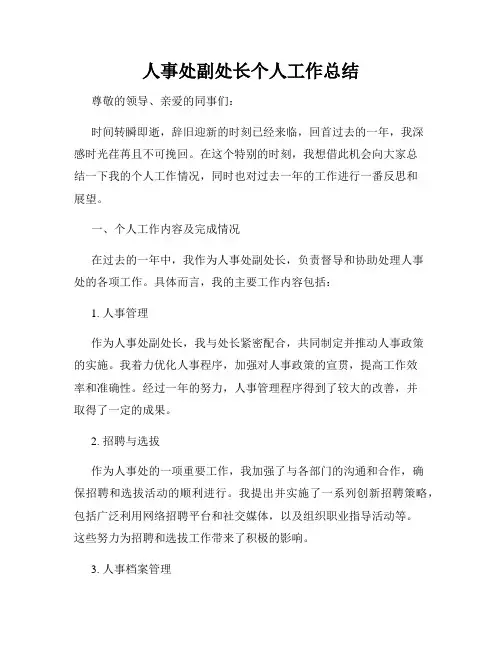 人事处副处长个人工作总结

尊敬的领导、亲爱的同事们：

时间转瞬即逝，辞旧迎新的时刻已经来临，回首过去的一年，我深感时光荏苒且不可挽回。在这个特别的时刻，我想借此机会向大家总结一下我的个人工作情况，同时也对过去一年的工作进行一番反思和展望。

一、个人工作内容及完成情况

在过去的一年中，我作为人事处副处长，负责督导和协助处理人事处的各项工作。具体而言，我的主要工作内容包括：

1. 人事管理

作为人事处副处长，我与处长紧密配合，共同制定并推动人事政策的实施。我着力优化人事程序，加强对人事政策的宣贯，提高工作效率和准确性。经过一年的努力，人事管理程序得到了较大的改善，并取得了一定的成果。

2. 招聘与选拔

作为人事处的一项重要工作，我加强了与各部门的沟通和合作，确保招聘和选拔活动的顺利进行。我提出并实施了一系列创新招聘策略，包括广泛利用网络招聘平台和社交媒体，以及组织职业指导活动等。这些努力为招聘和选拔工作带来了积极的影响。

3. 人事档案管理